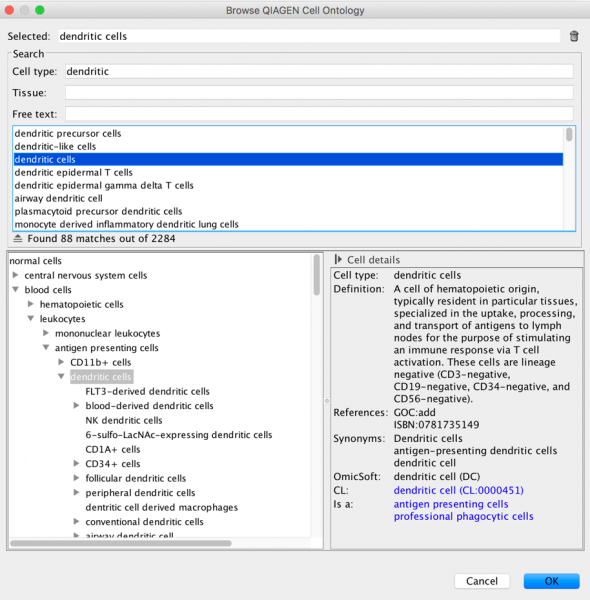 Browse QIAGEN Cell Ontology

Selected: dendritic cells

Search

Cell type: dendritic

Tissue:

Free text:

dendritic precursor cells
dendritic-like cells
dendritic cells
dendritic epidermal T cells
dendritic epidermal gamma delta T cells
airway dendritic cell
plasmacytoid precursor dendritic cells
monocyte derived inflammatory dendritic lung cells

Found 88 matches out of 2284

normal cells
central nervous system cells
blood cells
hematopoietic cells
leukocytes
mononuclear leukocytes
antigen presenting cells
CD11b+ cells
dendritic cells
FLT3-derived dendritic cells
blood-derived dendritic cells
NK dendritic cells
6-sulfo-LacNAc-expressing dendritic cells
CD1A+ cells
CD34+ cells
follicular dendritic cells
peripheral dendritic cells
dentritic cell derived macrophages
conventional dendritic cells
airway dendritic cell

Cell details

Cell type: dendritic cells

Definition: A cell of hematopoietic origin, typically resident in particular tissues, specialized in the uptake, processing, and transport of antigens to lymph nodes for the purpose of stimulating an immune response via T cell activation. These cells are lineage negative (CD3-negative, CD19-negative, CD34-negative, and CD56-negative).

References: GOC:add
ISBN:0781735149

Synonyms: Dendritic cells
antigen-presenting dendritic cells
dendritic cell

OmicSoft: dendritic cell (DC)

CL: dendritic cell (CL:0000451)

Is a: antigen presenting cells
professional phagocytic cells

Cancel

OK